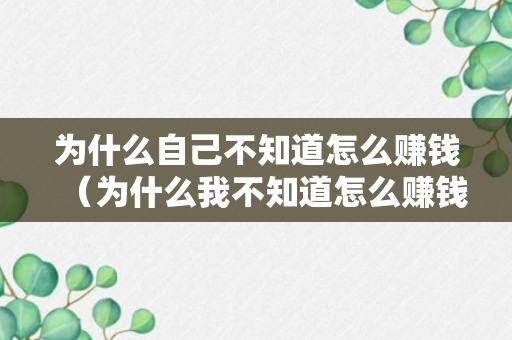 为什么自己不知道怎么赚钱（为什么我不知道怎么赚钱